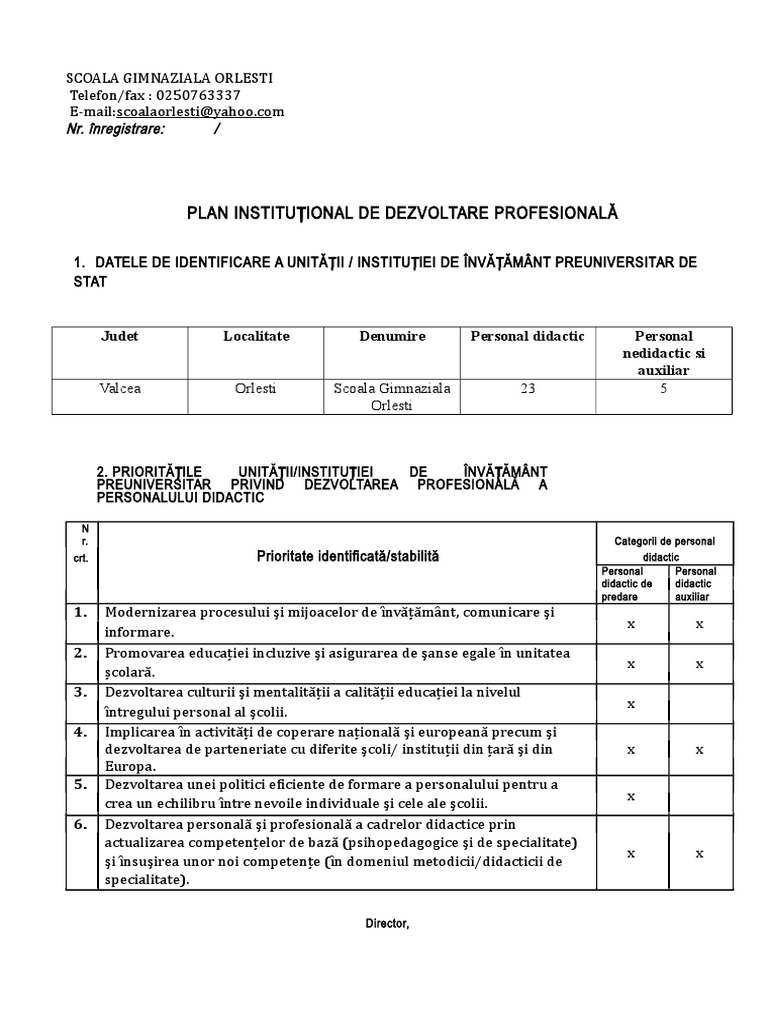 SCOALA GIMNAZIALA ORLESTI
Telefon/fax : 0250763337
E-mail:scoalaorlesti@yahoo.com
Nr. înregistrare: /

PLAN INSTITUŢIONAL DE DEZVOLTARE PROFESIONALĂ

1. DATELE DE IDENTIFICARE A UNITĂŢII / INSTITUŢIEI DE ÎNVĂŢĂMÂNT PREUNIVERSITAR DE STAT

| Judet | Localitate | Denumire | Personal didactic | Personal nedidactic si auxiliar |
|---|---|---|---|---|
| Valcea | Orlesti | Scoala Gimnaziala Orlesti | 23 | 5 |

2. PRIORITĂŢILE UNITĂŢII/INSTITUŢIEI DE ÎNVĂŢĂMÂNT PREUNIVERSITAR PRIVIND DEZVOLTAREA PROFESIONALĂ A PERSONALULUI DIDACTIC

| Nr. crt. | Prioritate identificată/stabilită | Categorii de personal didactic: Personal didactic de predare | Categorii de personal didactic: Personal didactic auxiliar |
|---|---|---|---|
| 1. | Modernizarea procesului şi mijoacelor de învăţământ, comunicare şi informare. | x | x |
| 2. | Promovarea educaţiei incluzive şi asigurarea de şanse egale în unitatea şcolară. | x | x |
| 3. | Dezvoltarea culturii şi mentalităţii a calităţii educaţiei la nivelul întregului personal al şcolii. | x | |
| 4. | Implicarea în activităţi de coperare naţională şi europeană precum şi dezvoltarea de parteneriate cu diferite şcoli/ instituţii din ţară şi din Europa. | x | x |
| 5. | Dezvoltarea unei politici eficiente de formare a personalului pentru a crea un echilibru între nevoile individuale şi cele ale şcolii. | x | |
| 6. | Dezvoltarea personală şi profesională a cadrelor didactice prin actualizarea competenţelor de bază (psihopedagogice şi de specialitate) şi însuşirea unor noi competenţe (în domeniul metodicii/didacticii de specialitate). | x | x |

Director,